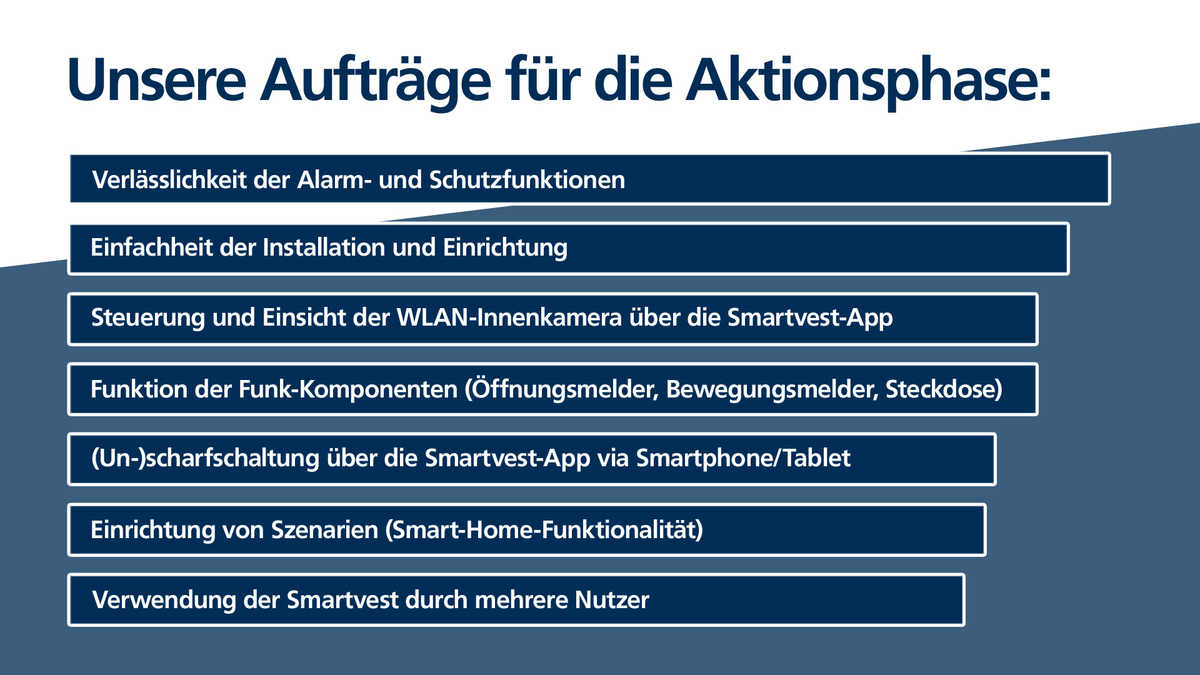 Unsere Aufträge für die Aktionsphase:

Verlässlichkeit der Alarm- und Schutzfunktionen

Einfachheit der Installation und Einrichtung

Steuerung und Einsicht der WLAN-Innenkamera über die Smartvest-App

Funktion der Funk-Komponenten (Öffnungsmelder, Bewegungsmelder, Steckdose)

(Un-)scharfschaltung über die Smartvest-App via Smartphone/Tablet

Einrichtung von Szenarien (Smart-Home-Funktionalität)

Verwendung der Smartvest durch mehrere Nutzer